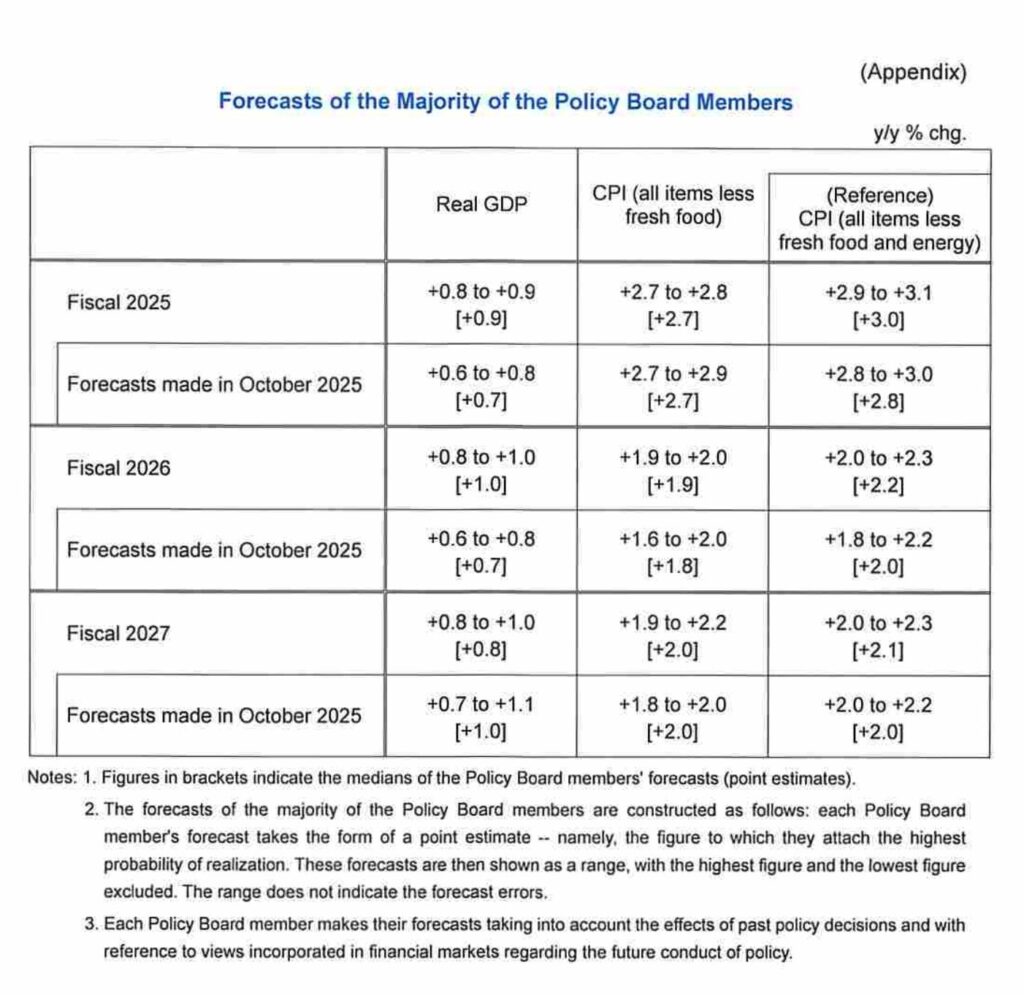 (Appendix)

Forecasts of the Majority of the Policy Board Members

y/y % chg.

| | Real GDP | CPI (all items less fresh food) | (Reference) CPI (all items less fresh food and energy) |
|---|---|---|---|
| Fiscal 2025 | +0.8 to +0.9 [+0.9] | +2.7 to +2.8 [+2.7] | +2.9 to +3.1 [+3.0] |
| Forecasts made in October 2025 | +0.6 to +0.8 [+0.7] | +2.7 to +2.9 [+2.7] | +2.8 to +3.0 [+2.8] |
| Fiscal 2026 | +0.8 to +1.0 [+1.0] | +1.9 to +2.0 [+1.9] | +2.0 to +2.3 [+2.2] |
| Forecasts made in October 2025 | +0.6 to +0.8 [+0.7] | +1.6 to +2.0 [+1.8] | +1.8 to +2.2 [+2.0] |
| Fiscal 2027 | +0.8 to +1.0 [+0.8] | +1.9 to +2.2 [+2.0] | +2.0 to +2.3 [+2.1] |
| Forecasts made in October 2025 | +0.7 to +1.1 [+1.0] | +1.8 to +2.0 [+2.0] | +2.0 to +2.2 [+2.0] |

Notes: 1. Figures in brackets indicate the medians of the Policy Board members' forecasts (point estimates).

2. The forecasts of the majority of the Policy Board members are constructed as follows: each Policy Board member's forecast takes the form of a point estimate -- namely, the figure to which they attach the highest probability of realization. These forecasts are then shown as a range, with the highest figure and the lowest figure excluded. The range does not indicate the forecast errors.

3. Each Policy Board member makes their forecasts taking into account the effects of past policy decisions and with reference to views incorporated in financial markets regarding the future conduct of policy.